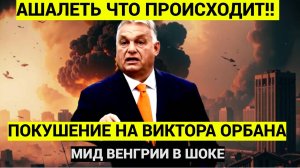 АШАЛЕТЬ ЧТО ПРОИСХОДИТ!!

ПОКУШЕНИЕ НА ВИКТОРА ОРБАНА

МИД ВЕНГРИИ В ШОКЕ